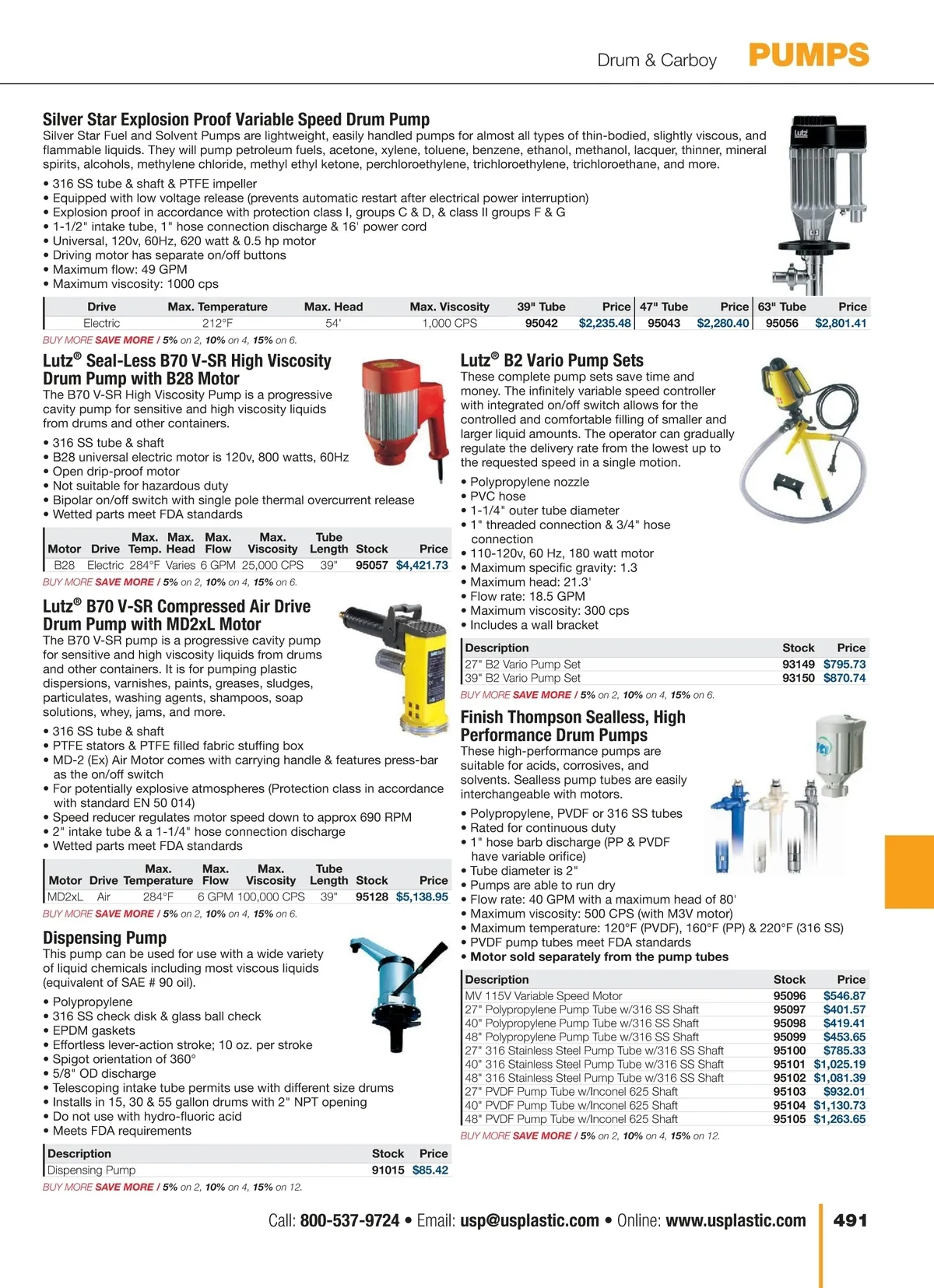 Drum & Carboy PUMPS

Silver Star Explosion Proof Variable Speed Drum Pump
Silver Star Fuel and Solvent Pumps are lightweight, easily handled pumps for almost all types of thin-bodied, slightly viscous, and flammable liquids. They will pump petroleum fuels, acetone, xylene, toluene, benzene, ethanol, methanol, lacquer, thinner, mineral spirits, alcohols, methylene chloride, methyl ethyl ketone, perchloroethylene, trichloroethylene, trichloroethane, and more.

• 316 SS tube & shaft & PTFE impeller
• Equipped with low voltage release (prevents automatic restart after electrical power interruption)
• Explosion proof in accordance with protection class I, groups C & D, & class II groups F & G
• 1-1/2" intake tube, 1" hose connection discharge & 16' power cord
• Universal, 120v, 60Hz, 620 watt & 0.5 hp motor
• Driving motor has separate on/off buttons
• Maximum flow: 49 GPM
• Maximum viscosity: 1000 cps

| Drive | Max. Temperature | Max. Head | Max. Viscosity | 39" Tube | Price | 47" Tube | Price | 63" Tube | Price |
|---|---|---|---|---|---|---|---|---|---|
| Electric | 212°F | 54' | 1,000 CPS | 95042 | $2,235.48 | 95043 | $2,280.40 | 95056 | $2,801.41 |

BUY MORE SAVE MORE / 5% on 2, 10% on 4, 15% on 6.

Lutz® Seal-Less B70 V-SR High Viscosity Drum Pump with B28 Motor
The B70 V-SR High Viscosity Pump is a progressive cavity pump for sensitive and high viscosity liquids from drums and other containers.

• 316 SS tube & shaft
• B28 universal electric motor is 120v, 800 watts, 60Hz
• Open drip-proof motor
• Not suitable for hazardous duty
• Bipolar on/off switch with single pole thermal overcurrent release
• Wetted parts meet FDA standards

| Motor | Drive | Max. Temp. | Max. Head | Max. Flow | Max. Viscosity | Tube Length | Stock | Price |
|---|---|---|---|---|---|---|---|---|
| B28 | Electric | 284°F | Varies | 6 GPM | 25,000 CPS | 39" | 95057 | $4,421.73 |

BUY MORE SAVE MORE / 5% on 2, 10% on 4, 15% on 6.

Lutz® B70 V-SR Compressed Air Drive Drum Pump with MD2xL Motor
The B70 V-SR pump is a progressive cavity pump for sensitive and high viscosity liquids from drums and other containers. It is for pumping plastic dispersions, varnishes, paints, greases, sludges, particulates, washing agents, shampoos, soap solutions, whey, jams, and more.

• 316 SS tube & shaft
• PTFE stators & PTFE filled fabric stuffing box
• MD-2 (Ex) Air Motor comes with carrying handle & features press-bar as the on/off switch
• For potentially explosive atmospheres (Protection class in accordance with standard EN 50 014)
• Speed reducer regulates motor speed down to approx 690 RPM
• 2" intake tube & a 1-1/4" hose connection discharge
• Wetted parts meet FDA standards

| Motor | Drive | Max. Temperature | Max. Flow | Max. Viscosity | Tube Length | Stock | Price |
|---|---|---|---|---|---|---|---|
| MD2xL | Air | 284°F | 6 GPM | 100,000 CPS | 39" | 95128 | $5,138.95 |

BUY MORE SAVE MORE / 5% on 2, 10% on 4, 15% on 6.

Dispensing Pump
This pump can be used for use with a wide variety of liquid chemicals including most viscous liquids (equivalent of SAE # 90 oil).

• Polypropylene
• 316 SS check disk & glass ball check
• EPDM gaskets
• Effortless lever-action stroke; 10 oz. per stroke
• Spigot orientation of 360°
• 5/8" OD discharge
• Telescoping intake tube permits use with different size drums
• Installs in 15, 30 & 55 gallon drums with 2" NPT opening
• Do not use with hydro-fluoric acid
• Meets FDA requirements

| Description | Stock | Price |
|---|---|---|
| Dispensing Pump | 91015 | $85.42 |

BUY MORE SAVE MORE / 5% on 2, 10% on 4, 15% on 12.

Lutz® B2 Vario Pump Sets
These complete pump sets save time and money. The infinitely variable speed controller with integrated on/off switch allows for the controlled and comfortable filling of smaller and larger liquid amounts. The operator can gradually regulate the delivery rate from the lowest up to the requested speed in a single motion.

• Polypropylene nozzle
• PVC hose
• 1-1/4" outer tube diameter
• 1" threaded connection & 3/4" hose connection
• 110-120v, 60 Hz, 180 watt motor
• Maximum specific gravity: 1.3
• Maximum head: 21.3'
• Flow rate: 18.5 GPM
• Maximum viscosity: 300 cps
• Includes a wall bracket

| Description | Stock | Price |
|---|---|---|
| 27" B2 Vario Pump Set | 93149 | $795.73 |
| 39" B2 Vario Pump Set | 93150 | $870.74 |

BUY MORE SAVE MORE / 5% on 2, 10% on 4, 15% on 6.

Finish Thompson Sealless, High Performance Drum Pumps
These high-performance pumps are suitable for acids, corrosives, and solvents. Sealless pump tubes are easily interchangeable with motors.

• Polypropylene, PVDF or 316 SS tubes
• Rated for continuous duty
• 1" hose barb discharge (PP & PVDF have variable orifice)
• Tube diameter is 2"
• Pumps are able to run dry
• Flow rate: 40 GPM with a maximum head of 80'
• Maximum viscosity: 500 CPS (with M3V motor)
• Maximum temperature: 120°F (PVDF), 160°F (PP) & 220°F (316 SS)
• PVDF pump tubes meet FDA standards
• Motor sold separately from the pump tubes

| Description | Stock | Price |
|---|---|---|
| MV 115V Variable Speed Motor | 95096 | $546.87 |
| 27" Polypropylene Pump Tube w/316 SS Shaft | 95097 | $401.57 |
| 40" Polypropylene Pump Tube w/316 SS Shaft | 95098 | $419.41 |
| 48" Polypropylene Pump Tube w/316 SS Shaft | 95099 | $453.65 |
| 27" 316 Stainless Steel Pump Tube w/316 SS Shaft | 95100 | $785.33 |
| 40" 316 Stainless Steel Pump Tube w/316 SS Shaft | 95101 | $1,025.19 |
| 48" 316 Stainless Steel Pump Tube w/316 SS Shaft | 95102 | $1,081.39 |
| 27" PVDF Pump Tube w/Inconel 625 Shaft | 95103 | $932.01 |
| 40" PVDF Pump Tube w/Inconel 625 Shaft | 95104 | $1,130.73 |
| 48" PVDF Pump Tube w/Inconel 625 Shaft | 95105 | $1,263.65 |

BUY MORE SAVE MORE / 5% on 2, 10% on 4, 15% on 12.

Call: 800-537-9724 • Email: usp@usplastic.com • Online: www.usplastic.com 491